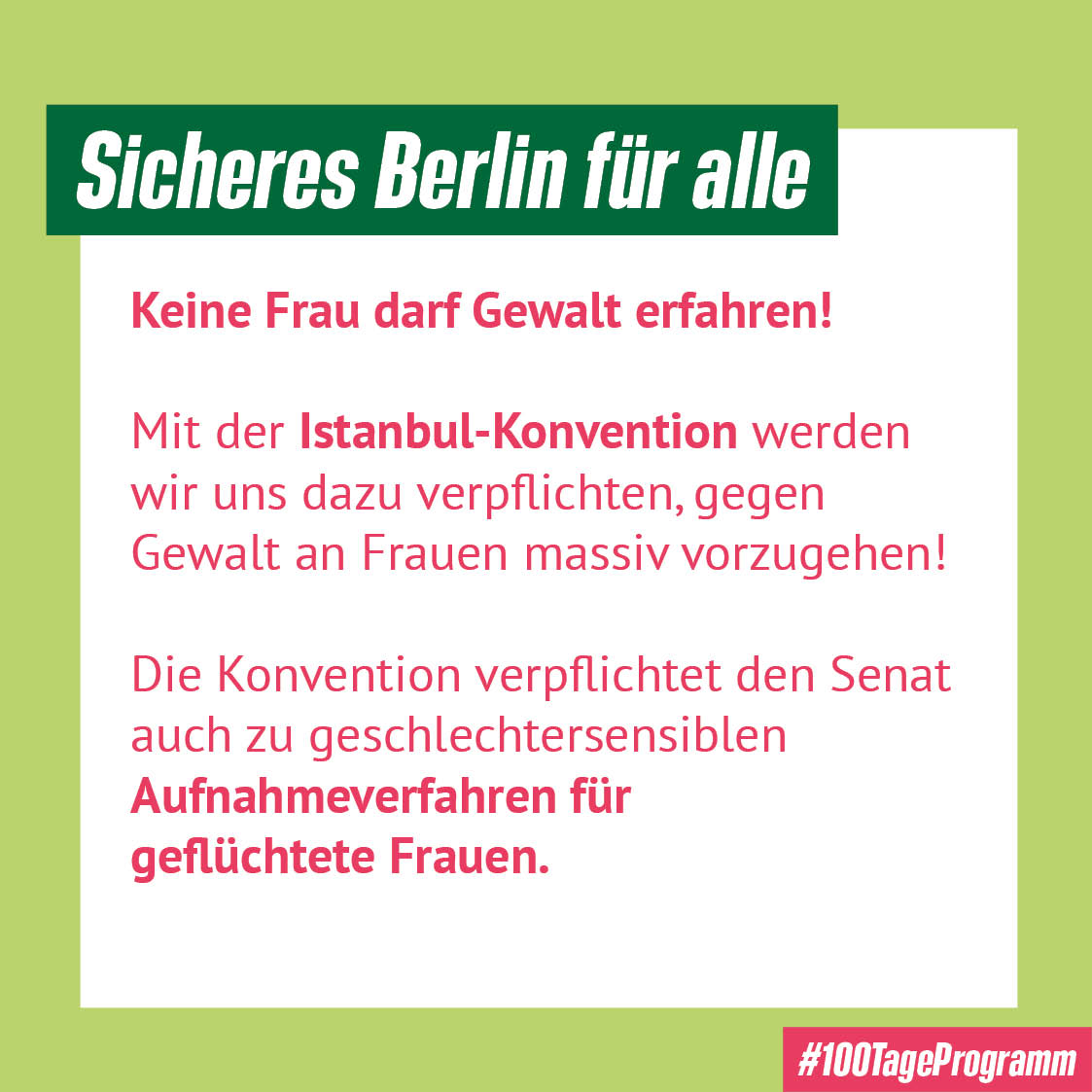 Sicheres Berlin für alle

Keine Frau darf Gewalt erfahren!

Mit der Istanbul-Konvention werden wir uns dazu verpflichten, gegen Gewalt an Frauen massiv vorzugehen!

Die Konvention verpflichtet den Senat auch zu geschlechtersensiblen Aufnahmeverfahren für geflüchtete Frauen.

#100TageProgramm